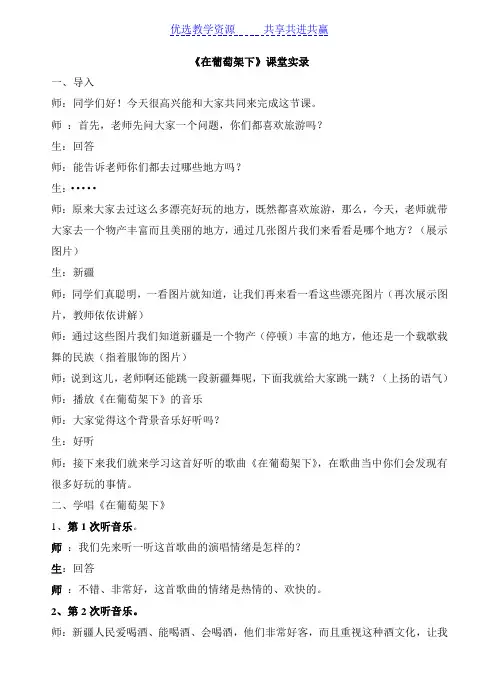 优选教学资源　　共享共进共赢

《在葡萄架下》课堂实录

一、导入

师：同学们好！今天很高兴能和大家共同来完成这节课。

师 ：首先，老师先问大家一个问题，你们都喜欢旅游吗？

生：回答

师：能告诉老师你们都去过哪些地方吗？

生：•••••

师：原来大家去过这么多漂亮好玩的地方，既然都喜欢旅游，那么，今天，老师就带大家去一个物产丰富而且美丽的地方，通过几张图片我们来看看是哪个地方？（展示图片）

生：新疆

师：同学们真聪明，一看图片就知道，让我们再来看一看这些漂亮图片（再次展示图片，教师依依讲解）

师：通过这些图片我们知道新疆是一个物产（停顿）丰富的地方，他还是一个载歌载舞的民族（指着服饰的图片）

师：说到这儿，老师啊还能跳一段新疆舞呢，下面我就给大家跳一跳？（上扬的语气）

师：播放《在葡萄架下》的音乐

师：大家觉得这个背景音乐好听吗？

生：好听

师：接下来我们就来学习这首好听的歌曲《在葡萄架下》，在歌曲当中你们会发现有很多好玩的事情。

二、学唱《在葡萄架下》

1、第 1 次听音乐。

师 ：我们先来听一听这首歌曲的演唱情绪是怎样的？

生：回答

师 ：不错、非常好，这首歌曲的情绪是热情的、欢快的。

2、第 2 次听音乐。

师：新疆人民爱喝酒、能喝酒、会喝酒，他们非常好客，而且重视这种酒文化，让我